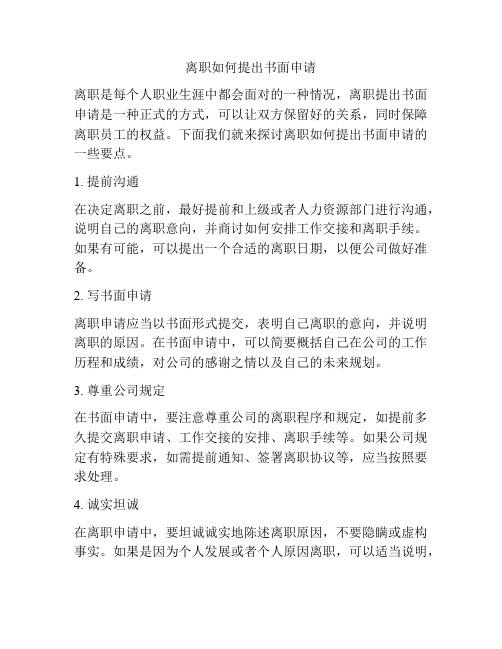 离职如何提出书面申请

离职是每个人职业生涯中都会面对的一种情况，离职提出书面申请是一种正式的方式，可以让双方保留好的关系，同时保障离职员工的权益。下面我们就来探讨离职如何提出书面申请的一些要点。

1. 提前沟通

在决定离职之前，最好提前和上级或者人力资源部门进行沟通，说明自己的离职意向，并商讨如何安排工作交接和离职手续。如果有可能，可以提出一个合适的离职日期，以便公司做好准备。

2. 写书面申请

离职申请应当以书面形式提交，表明自己离职的意向，并说明离职的原因。在书面申请中，可以简要概括自己在公司的工作历程和成绩，对公司的感谢之情以及自己的未来规划。

3. 尊重公司规定

在书面申请中，要注意尊重公司的离职程序和规定，如提前多久提交离职申请、工作交接的安排、离职手续等。如果公司规定有特殊要求，如需提前通知、签署离职协议等，应当按照要求处理。

4. 诚实坦诚

在离职申请中，要坦诚诚实地陈述离职原因，不要隐瞒或虚构事实。如果是因为个人发展或者个人原因离职，可以适当说明，